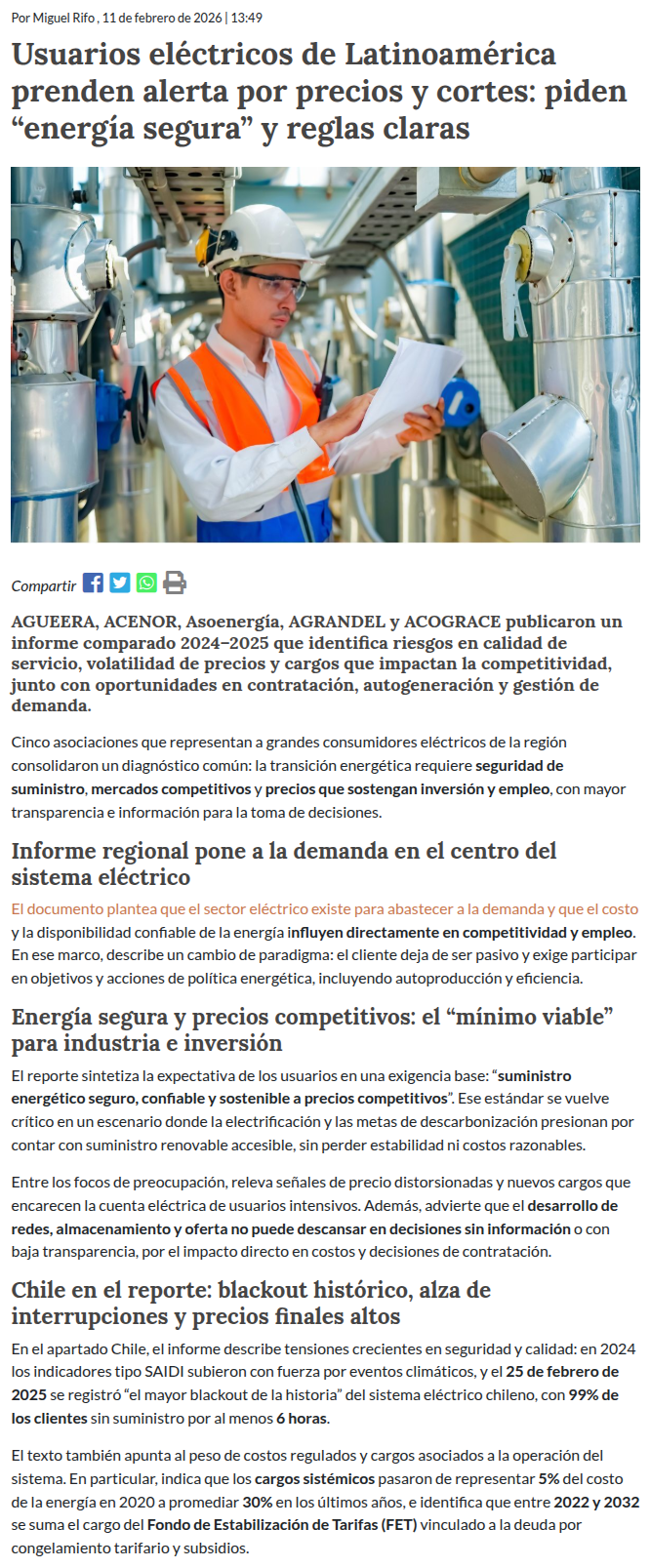 Por Miguel Rifo , 11 de febrero de 2026 | 13:49

Usuarios eléctricos de Latinoamérica prenden alerta por precios y cortes: piden "energía segura" y reglas claras

Compartir

AGUEERA, ACENOR, Asoenergía, AGRANDEL y ACOGRACE publicaron un informe comparado 2024–2025 que identifica riesgos en calidad de servicio, volatilidad de precios y cargos que impactan la competitividad, junto con oportunidades en contratación, autogeneración y gestión de demanda.

Cinco asociaciones que representan a grandes consumidores eléctricos de la región consolidaron un diagnóstico común: la transición energética requiere seguridad de suministro, mercados competitivos y precios que sostengan inversión y empleo, con mayor transparencia e información para la toma de decisiones.

Informe regional pone a la demanda en el centro del sistema eléctrico

El documento plantea que el sector eléctrico existe para abastecer a la demanda y que el costo y la disponibilidad confiable de la energía influyen directamente en competitividad y empleo. En ese marco, describe un cambio de paradigma: el cliente deja de ser pasivo y exige participar en objetivos y acciones de política energética, incluyendo autoproducción y eficiencia.

Energía segura y precios competitivos: el "mínimo viable" para industria e inversión

El reporte sintetiza la expectativa de los usuarios en una exigencia base: "suministro energético seguro, confiable y sostenible a precios competitivos". Ese estándar se vuelve crítico en un escenario donde la electrificación y las metas de descarbonización presionan por contar con suministro renovable accesible, sin perder estabilidad ni costos razonables.

Entre los focos de preocupación, releva señales de precio distorsionadas y nuevos cargos que encarecen la cuenta eléctrica de usuarios intensivos. Además, advierte que el desarrollo de redes, almacenamiento y oferta no puede descansar en decisiones sin información o con baja transparencia, por el impacto directo en costos y decisiones de contratación.

Chile en el reporte: blackout histórico, alza de interrupciones y precios finales altos

En el apartado Chile, el informe describe tensiones crecientes en seguridad y calidad: en 2024 los indicadores tipo SAIDI subieron con fuerza por eventos climáticos, y el 25 de febrero de 2025 se registró "el mayor blackout de la historia" del sistema eléctrico chileno, con 99% de los clientes sin suministro por al menos 6 horas.

El texto también apunta al peso de costos regulados y cargos asociados a la operación del sistema. En particular, indica que los cargos sistémicos pasaron de representar 5% del costo de la energía en 2020 a promediar 30% en los últimos años, e identifica que entre 2022 y 2032 se suma el cargo del Fondo de Estabilización de Tarifas (FET) vinculado a la deuda por congelamiento tarifario y subsidios.